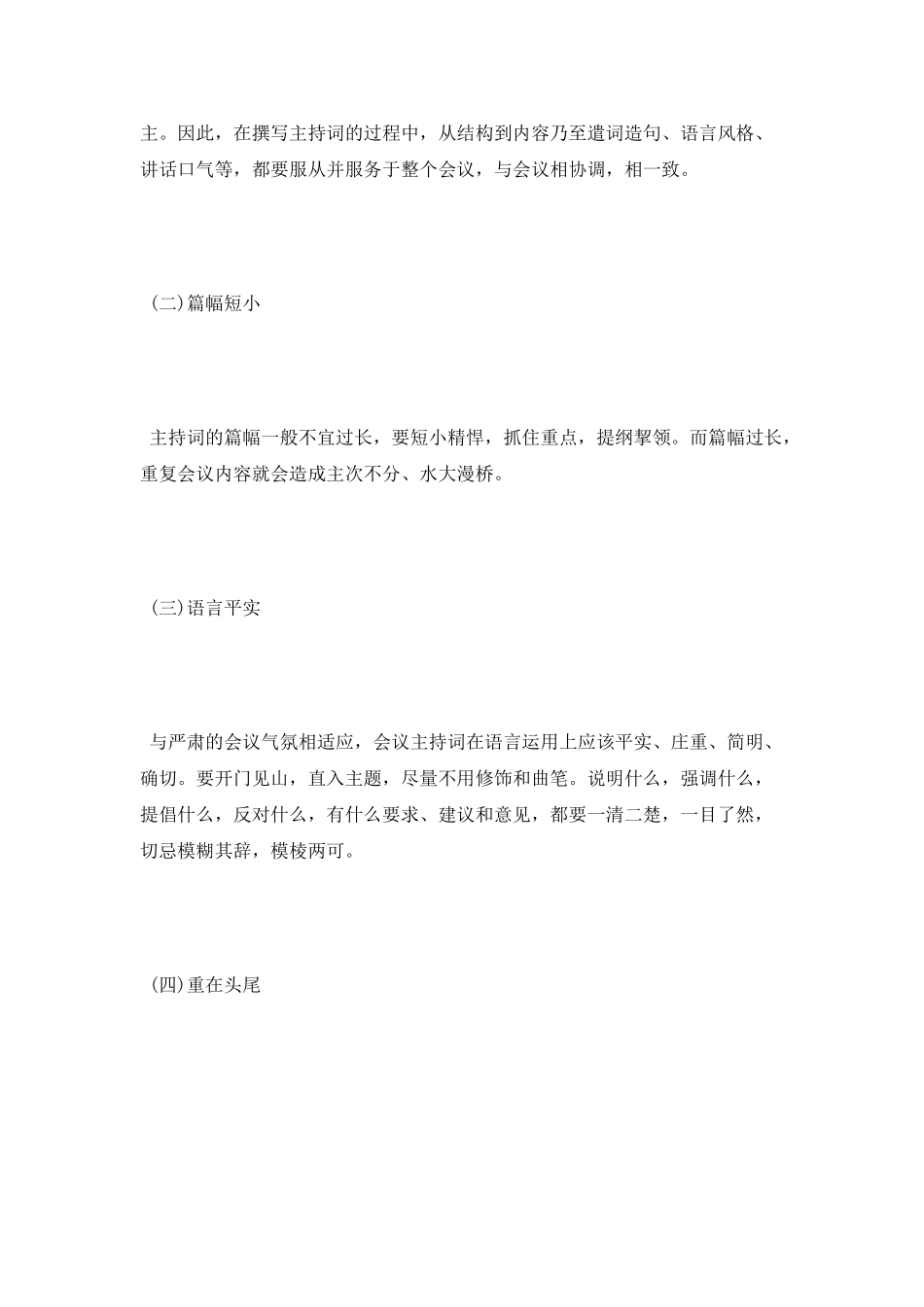 主。因此，在撰写主持词的过程中，从结构到内容乃至遣词造句、语言风格、讲话口气等，都要服从并服务于整个会议，与会议相协调，相一致。

(二)篇幅短小

主持词的篇幅一般不宜过长，要短小精悍，抓住重点，提纲挈领。而篇幅过长，重复会议内容就会造成主次不分、水大漫桥。

(三)语言平实

与严肃的会议气氛相适应，会议主持词在语言运用上应该平实、庄重、简明、确切。要开门见山，直入主题，尽量不用修饰和曲笔。说明什么，强调什么，提倡什么，反对什么，有什么要求、建议和意见，都要一清二楚，一目了然，切忌模糊其辞，模棱两可。

(四)重在头尾